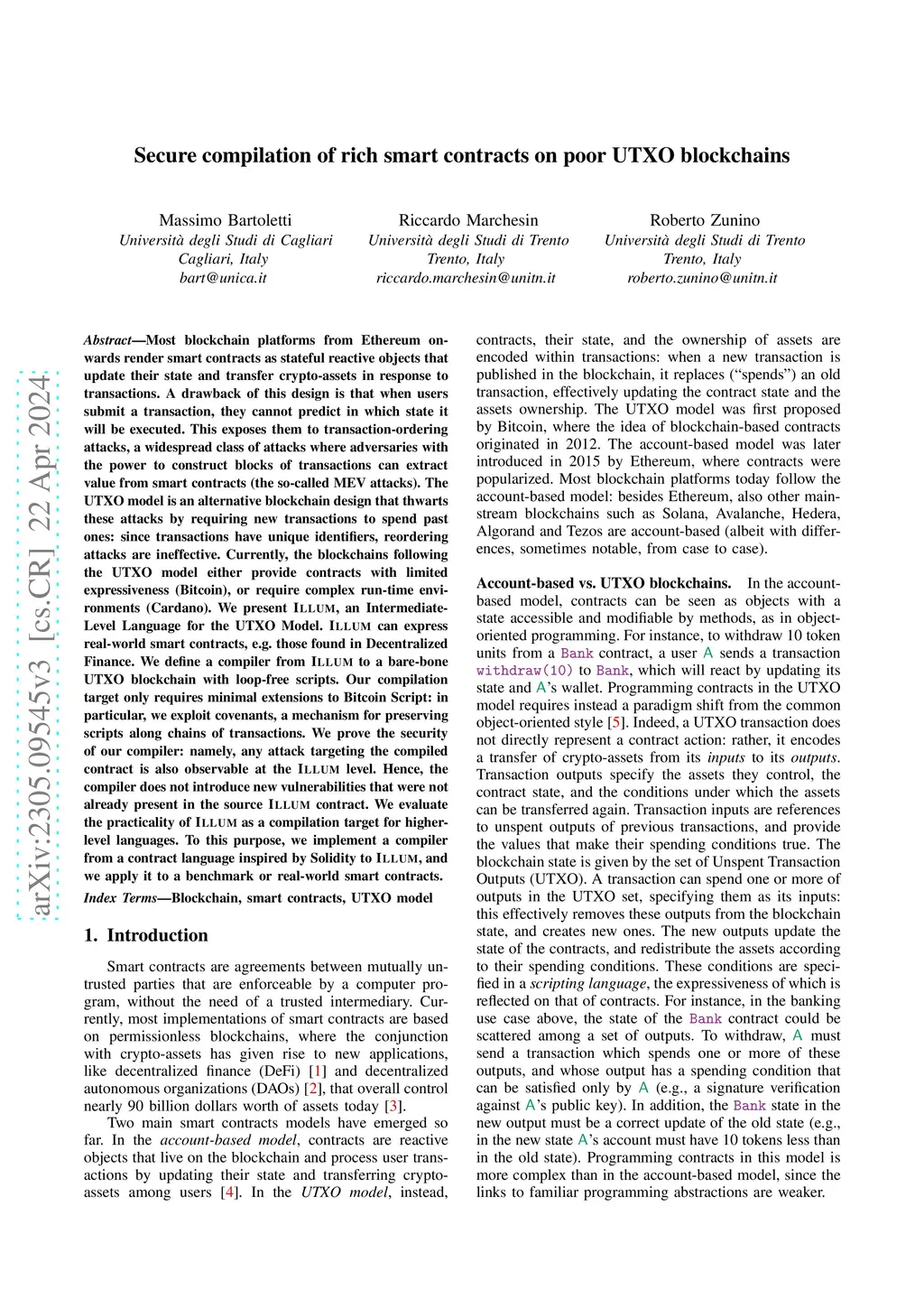 arXiv:2305.09545v3 [cs.CR] 22 Apr 2024

Secure compilation of rich smart contracts on poor UTXO blockchains

Massimo Bartoletti
Università degli Studi di Cagliari
Cagliari, Italy
bart@unica.it

Riccardo Marchesin
Università degli Studi di Trento
Trento, Italy
riccardo.marchesin@unitn.it

Roberto Zunino
Università degli Studi di Trento
Trento, Italy
roberto.zunino@unitn.it

Abstract—Most blockchain platforms from Ethereum onwards render smart contracts as stateful reactive objects that update their state and transfer crypto-assets in response to transactions. A drawback of this design is that when users submit a transaction, they cannot predict in which state it will be executed. This exposes them to transaction-ordering attacks, a widespread class of attacks where adversaries with the power to construct blocks of transactions can extract value from smart contracts (the so-called MEV attacks). The UTXO model is an alternative blockchain design that thwarts these attacks by requiring new transactions to spend past ones: since transactions have unique identifiers, reordering attacks are ineffective. Currently, the blockchains following the UTXO model either provide contracts with limited expressiveness (Bitcoin), or require complex run-time environments (Cardano). We present ILLUM, an Intermediate-Level Language for the UTXO Model. ILLUM can express real-world smart contracts, e.g. those found in Decentralized Finance. We define a compiler from ILLUM to a bare-bone UTXO blockchain with loop-free scripts. Our compilation target only requires minimal extensions to Bitcoin Script: in particular, we exploit covenants, a mechanism for preserving scripts along chains of transactions. We prove the security of our compiler: namely, any attack targeting the compiled contract is also observable at the ILLUM level. Hence, the compiler does not introduce new vulnerabilities that were not already present in the source ILLUM contract. We evaluate the practicality of ILLUM as a compilation target for higher-level languages. To this purpose, we implement a compiler from a contract language inspired by Solidity to ILLUM, and we apply it to a benchmark or real-world smart contracts.

Index Terms—Blockchain, smart contracts, UTXO model

1. Introduction

Smart contracts are agreements between mutually untrusted parties that are enforceable by a computer program, without the need of a trusted intermediary. Currently, most implementations of smart contracts are based on permissionless blockchains, where the conjunction with crypto-assets has given rise to new applications, like decentralized finance (DeFi) [1] and decentralized autonomous organizations (DAOs) [2], that overall control nearly 90 billion dollars worth of assets today [3].

Two main smart contracts models have emerged so far. In the account-based model, contracts are reactive objects that live on the blockchain and process user transactions by updating their state and transferring crypto-assets among users [4]. In the UTXO model, instead, contracts, their state, and the ownership of assets are encoded within transactions: when a new transaction is published in the blockchain, it replaces (“spends”) an old transaction, effectively updating the contract state and the assets ownership. The UTXO model was first proposed by Bitcoin, where the idea of blockchain-based contracts originated in 2012. The account-based model was later introduced in 2015 by Ethereum, where contracts were popularized. Most blockchain platforms today follow the account-based model: besides Ethereum, also other mainstream blockchains such as Solana, Avalanche, Hedera, Algorand and Tezos are account-based (albeit with differences, sometimes notable, from case to case).

Account-based vs. UTXO blockchains. In the account-based model, contracts can be seen as objects with a state accessible and modifiable by methods, as in object-oriented programming. For instance, to withdraw 10 token units from a Bank contract, a user A sends a transaction withdraw(10) to Bank, which will react by updating its state and A’s wallet. Programming contracts in the UTXO model requires instead a paradigm shift from the common object-oriented style [5]. Indeed, a UTXO transaction does not directly represent a contract action: rather, it encodes a transfer of crypto-assets from its inputs to its outputs. Transaction outputs specify the assets they control, the contract state, and the conditions under which the assets can be transferred again. Transaction inputs are references to unspent outputs of previous transactions, and provide the values that make their spending conditions true. The blockchain state is given by the set of Unspent Transaction Outputs (UTXO). A transaction can spend one or more of outputs in the UTXO set, specifying them as its inputs: this effectively removes these outputs from the blockchain state, and creates new ones. The new outputs update the state of the contracts, and redistribute the assets according to their spending conditions. These conditions are specified in a scripting language, the expressiveness of which is reflected on that of contracts. For instance, in the banking use case above, the state of the Bank contract could be scattered among a set of outputs. To withdraw, A must send a transaction which spends one or more of these outputs, and whose output has a spending condition that can be satisfied only by A (e.g., a signature verification against A’s public key). In addition, the Bank state in the new output must be a correct update of the old state (e.g., in the new state A’s account must have 10 tokens less than in the old state). Programming contracts in this model is more complex than in the account-based model, since the links to familiar programming abstractions are weaker.